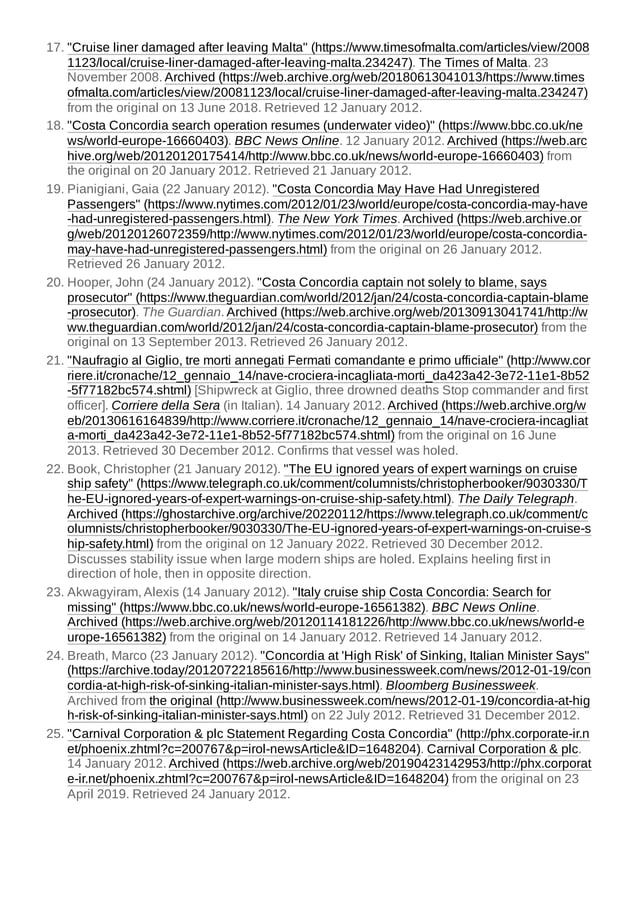 17. "Cruise liner damaged after leaving Malta" (https://www.timesofmalta.com/articles/view/20081123/local/cruise-liner-damaged-after-leaving-malta.234247). The Times of Malta. 23 November 2008. Archived (https://web.archive.org/web/20180613041013/https://www.timesofmalta.com/articles/view/20081123/local/cruise-liner-damaged-after-leaving-malta.234247) from the original on 13 June 2018. Retrieved 12 January 2012.

18. "Costa Concordia search operation resumes (underwater video)" (https://www.bbc.co.uk/news/world-europe-16660403). BBC News Online. 12 January 2012. Archived (https://web.archive.org/web/20120120175414/http://www.bbc.co.uk/news/world-europe-16660403) from the original on 20 January 2012. Retrieved 21 January 2012.

19. Pianigiani, Gaia (22 January 2012). "Costa Concordia May Have Had Unregistered Passengers" (https://www.nytimes.com/2012/01/23/world/europe/costa-concordia-may-have-had-unregistered-passengers.html). The New York Times. Archived (https://web.archive.org/web/20120126072359/http://www.nytimes.com/2012/01/23/world/europe/costa-concordia-may-have-had-unregistered-passengers.html) from the original on 26 January 2012. Retrieved 26 January 2012.

20. Hooper, John (24 January 2012). "Costa Concordia captain not solely to blame, says prosecutor" (https://www.theguardian.com/world/2012/jan/24/costa-concordia-captain-blame-prosecutor). The Guardian. Archived (https://web.archive.org/web/20130913041741/http://www.theguardian.com/world/2012/jan/24/costa-concordia-captain-blame-prosecutor) from the original on 13 September 2013. Retrieved 26 January 2012.

21. "Naufragio al Giglio, tre morti annegati Fermati comandante e primo ufficiale" (http://www.corriere.it/cronache/12_gennaio_14/nave-crociera-incagliata-morti_da423a42-3e72-11e1-8b52-5f77182bc574.shtml) [Shipwreck at Giglio, three drowned deaths Stop commander and first officer]. Corriere della Sera (in Italian). 14 January 2012. Archived (https://web.archive.org/web/20130616164839/http://www.corriere.it/cronache/12_gennaio_14/nave-crociera-incagliata-morti_da423a42-3e72-11e1-8b52-5f77182bc574.shtml) from the original on 16 June 2013. Retrieved 30 December 2012. Confirms that vessel was holed.

22. Book, Christopher (21 January 2012). "The EU ignored years of expert warnings on cruise ship safety" (https://www.telegraph.co.uk/comment/columnists/christopherbooker/9030330/The-EU-ignored-years-of-expert-warnings-on-cruise-ship-safety.html). The Daily Telegraph. Archived (https://ghostarchive.org/archive/20220112/https://www.telegraph.co.uk/comment/columnists/christopherbooker/9030330/The-EU-ignored-years-of-expert-warnings-on-cruise-ship-safety.html) from the original on 12 January 2022. Retrieved 30 December 2012. Discusses stability issue when large modern ships are holed. Explains heeling first in direction of hole, then in opposite direction.

23. Akwagyiram, Alexis (14 January 2012). "Italy cruise ship Costa Concordia: Search for missing" (https://www.bbc.co.uk/news/world-europe-16561382). BBC News Online. Archived (https://web.archive.org/web/20120114181226/http://www.bbc.co.uk/news/world-europe-16561382) from the original on 14 January 2012. Retrieved 14 January 2012.

24. Breath, Marco (23 January 2012). "Concordia at 'High Risk' of Sinking, Italian Minister Says" (https://archive.today/20120722185616/http://www.businessweek.com/news/2012-01-19/concordia-at-high-risk-of-sinking-italian-minister-says.html). Bloomberg Businessweek. Archived from the original (http://www.businessweek.com/news/2012-01-19/concordia-at-high-risk-of-sinking-italian-minister-says.html) on 22 July 2012. Retrieved 31 December 2012.

25. "Carnival Corporation & plc Statement Regarding Costa Concordia" (http://phx.corporate-ir.net/phoenix.zhtml?c=200767&p=irol-newsArticle&ID=1648204). Carnival Corporation & plc. 14 January 2012. Archived (https://web.archive.org/web/20190423142953/http://phx.corporate-ir.net/phoenix.zhtml?c=200767&p=irol-newsArticle&ID=1648204) from the original on 23 April 2019. Retrieved 24 January 2012.